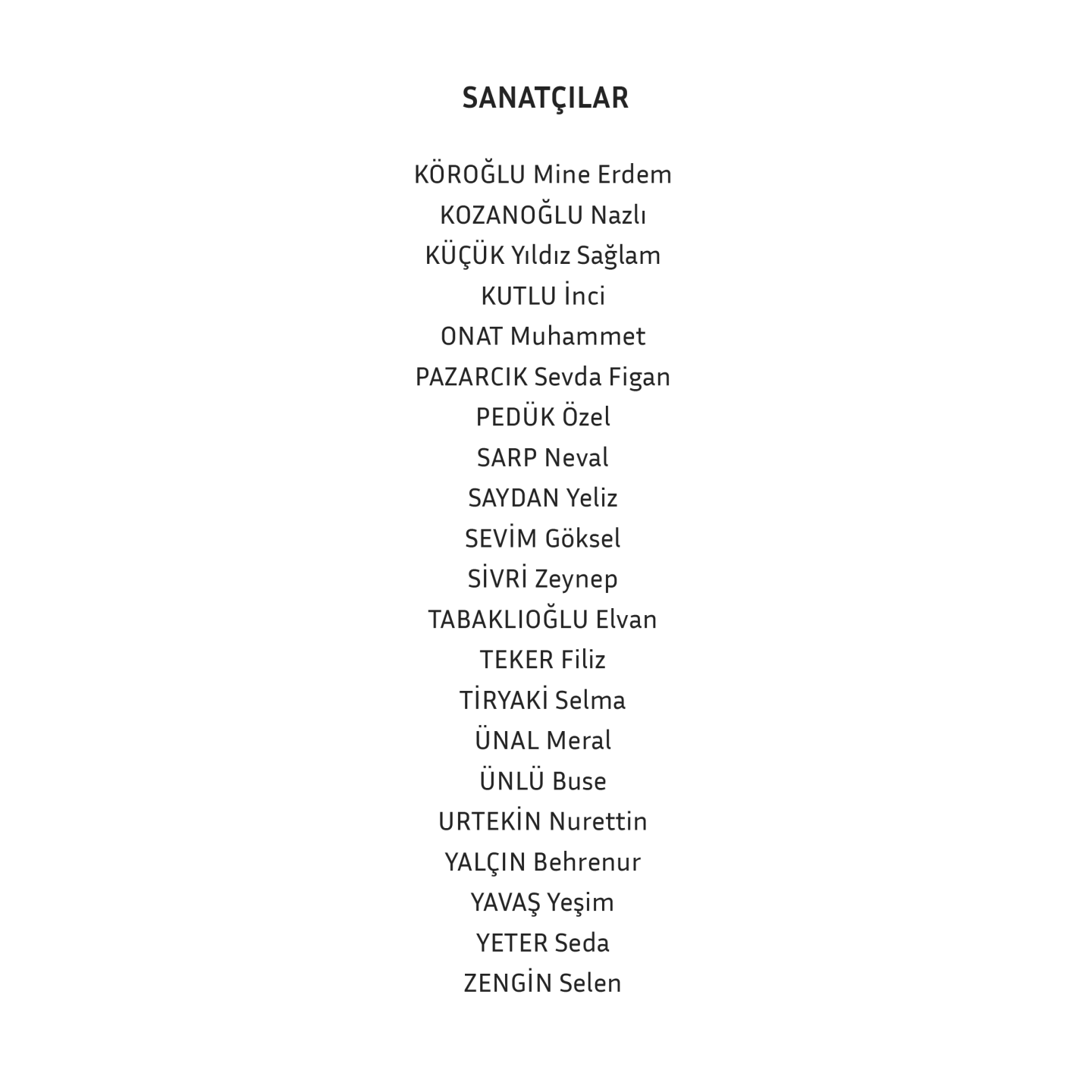 SANATÇILAR

KÖROĞLU Mine Erdem
KOZANOĞLU Nazlı
KÜÇÜK Yıldız Sağlam
KUTLU İnci
ONAT Muhammet
PAZARCIK Sevda Figan
PEDÜK Özel
SARP Neval
SAYDAN Yeliz
SEVİM Göksel
SİVRİ Zeynep
TABAKLIOĞLU Elvan
TEKER Filiz
TİRYAKİ Selma
ÜNAL Meral
ÜNLÜ Buse
URTEKİN Nurettin
YALÇIN Behrenur
YAVAŞ Yeşim
YETER Seda
ZENGİN Selen